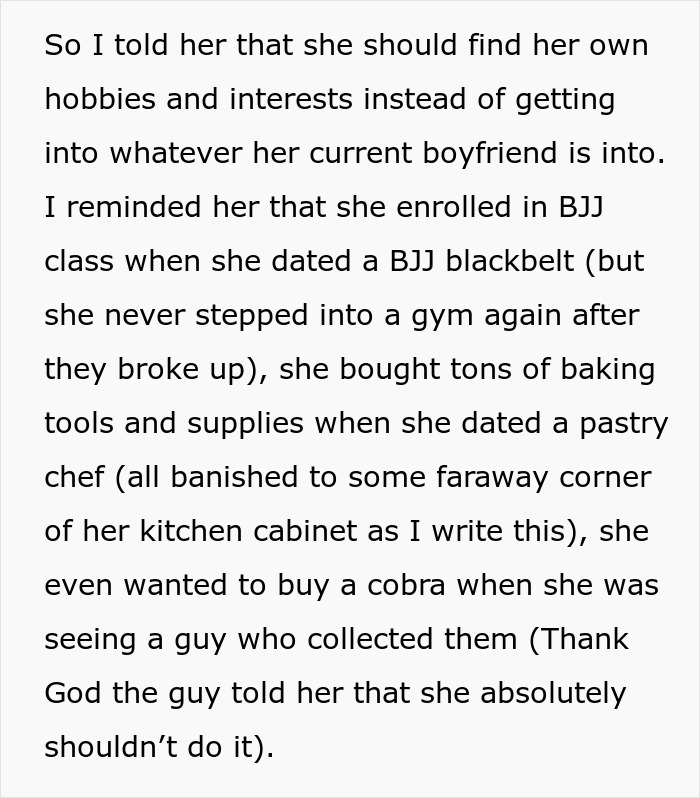 So I told her that she should find her own hobbies and interests instead of getting into whatever her current boyfriend is into. I reminded her that she enrolled in BJJ class when she dated a BJJ blackbelt (but she never stepped into a gym again after they broke up), she bought tons of baking tools and supplies when she dated a pastry chef (all banished to some faraway corner of her kitchen cabinet as I write this), she even wanted to buy a cobra when she was seeing a guy who collected them (Thank God the guy told her that she absolutely shouldn’t do it).